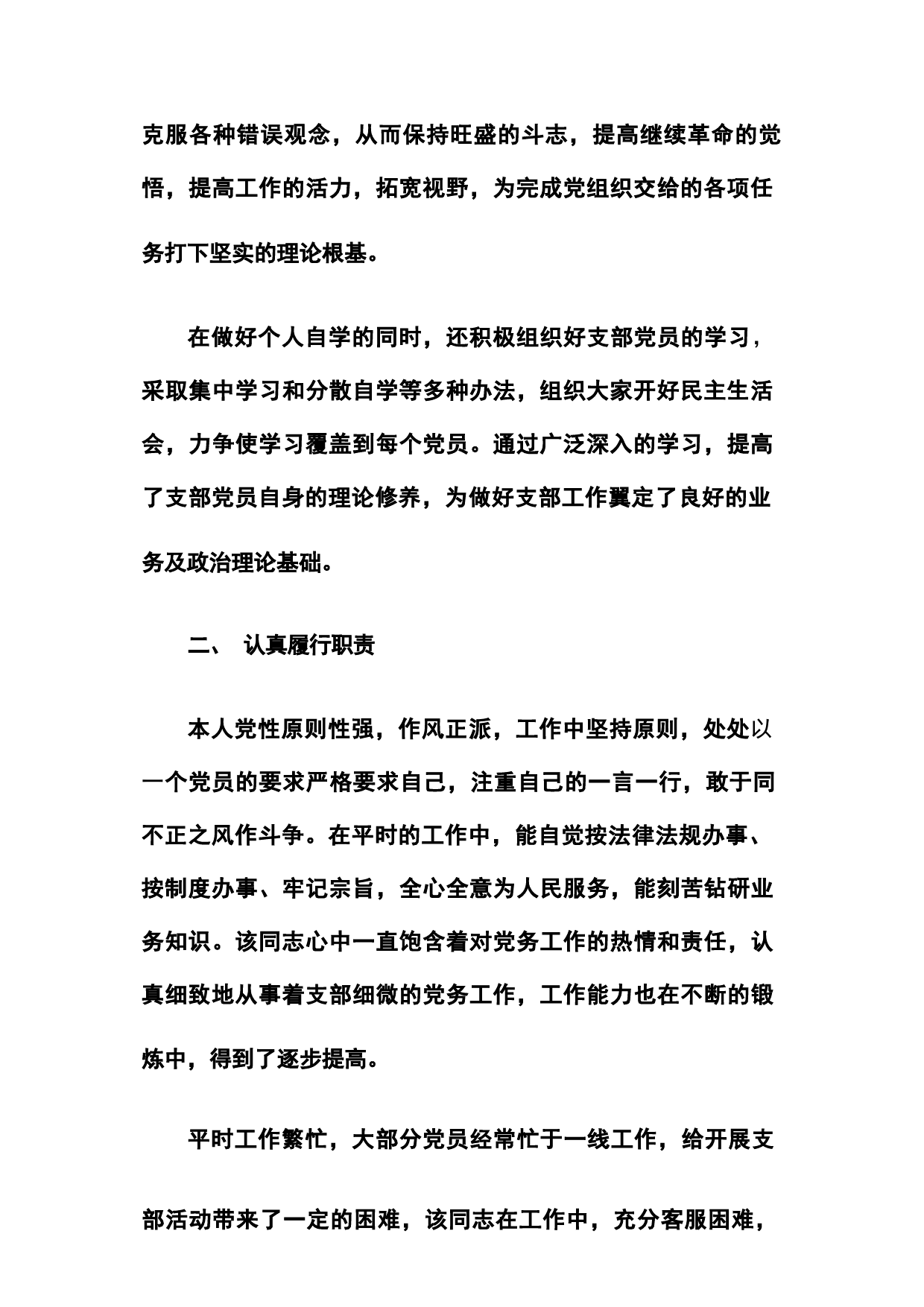 克服各种错误观念，从而保持旺盛的斗志，提高继续革命的觉悟，提高工作的活力，拓宽视野，为完成党组织交给的各项任务打下坚实的理论根基。

在做好个人自学的同时，还积极组织好支部党员的学习，采取集中学习和分散自学等多种办法，组织大家开好民主生活会，力争使学习覆盖到每个党员。通过广泛深入的学习，提高了支部党员自身的理论修养，为做好支部工作翼定了良好的业务及政治理论基础。

二、 认真履行职责

本人党性原则性强，作风正派，工作中坚持原则，处处以一个党员的要求严格要求自己，注重自己的一言一行，敢于同不正之风作斗争。在平时的工作中，能自觉按法律法规办事、按制度办事、牢记宗旨，全心全意为人民服务，能刻苦钻研业务知识。该同志心中一直饱含着对党务工作的热情和责任，认真细致地从事着支部细微的党务工作，工作能力也在不断的锻炼中，得到了逐步提高。

平时工作繁忙，大部分党员经常忙于一线工作，给开展支部活动带来了一定的困难，该同志在工作中，充分客服困难，